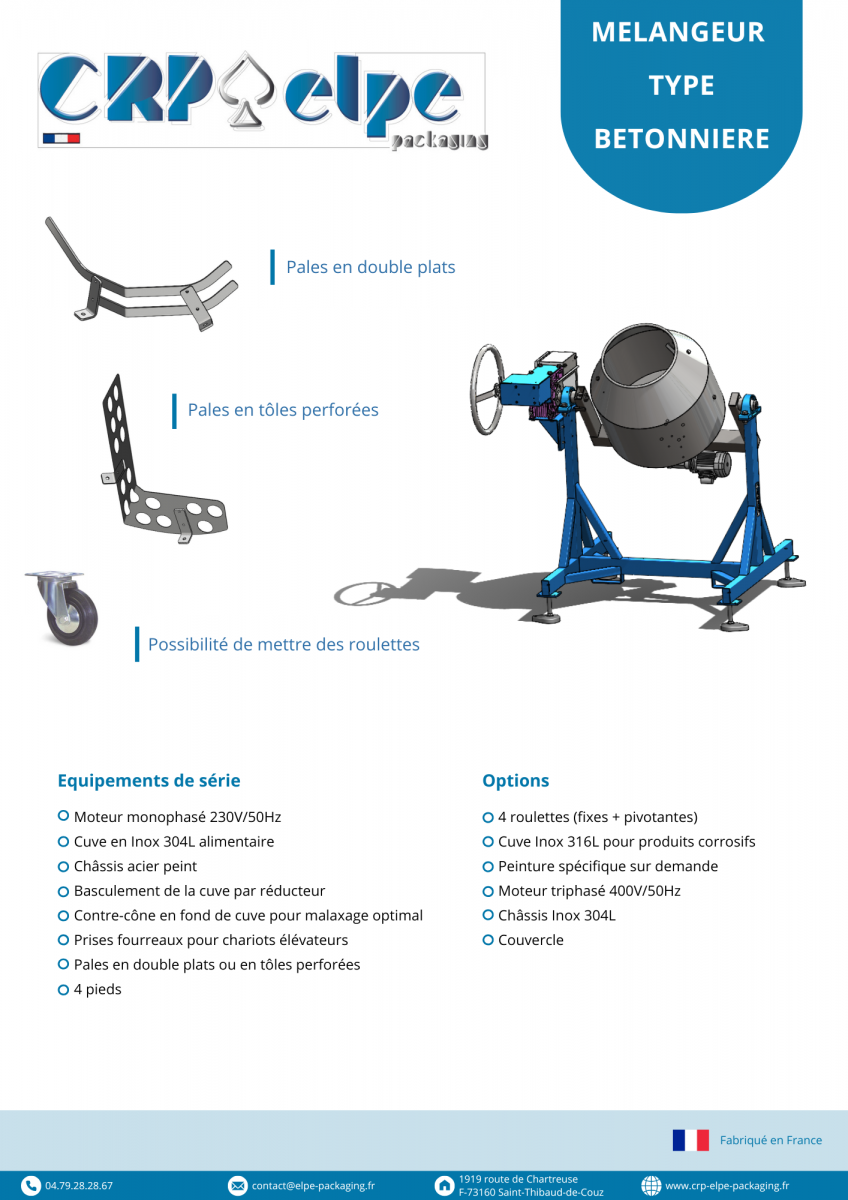 CRP elpe packaging

MELANGEUR TYPE BETONNIERE

Pales en double plats

Pales en tôles perforées

Possibilité de mettre des roulettes

Equipements de série

Moteur monophasé 230V/50Hz
Cuve en Inox 304L alimentaire
Châssis acier peint
Basculement de la cuve par réducteur
Contre-cône en fond de cuve pour malaxage optimal
Prises fourreaux pour chariots élévateurs
Pales en double plats ou en tôles perforées
4 pieds

Options

4 roulettes (fixes + pivotantes)
Cuve Inox 316L pour produits corrosifs
Peinture spécifique sur demande
Moteur triphasé 400V/50Hz
Châssis Inox 304L
Couvercle

Fabriqué en France

04.79.28.28.67
contact@elpe-packaging.fr
1919 route de Chartreuse F-73160 Saint-Thibaud-de-Couz
www.crp-elpe-packaging.fr